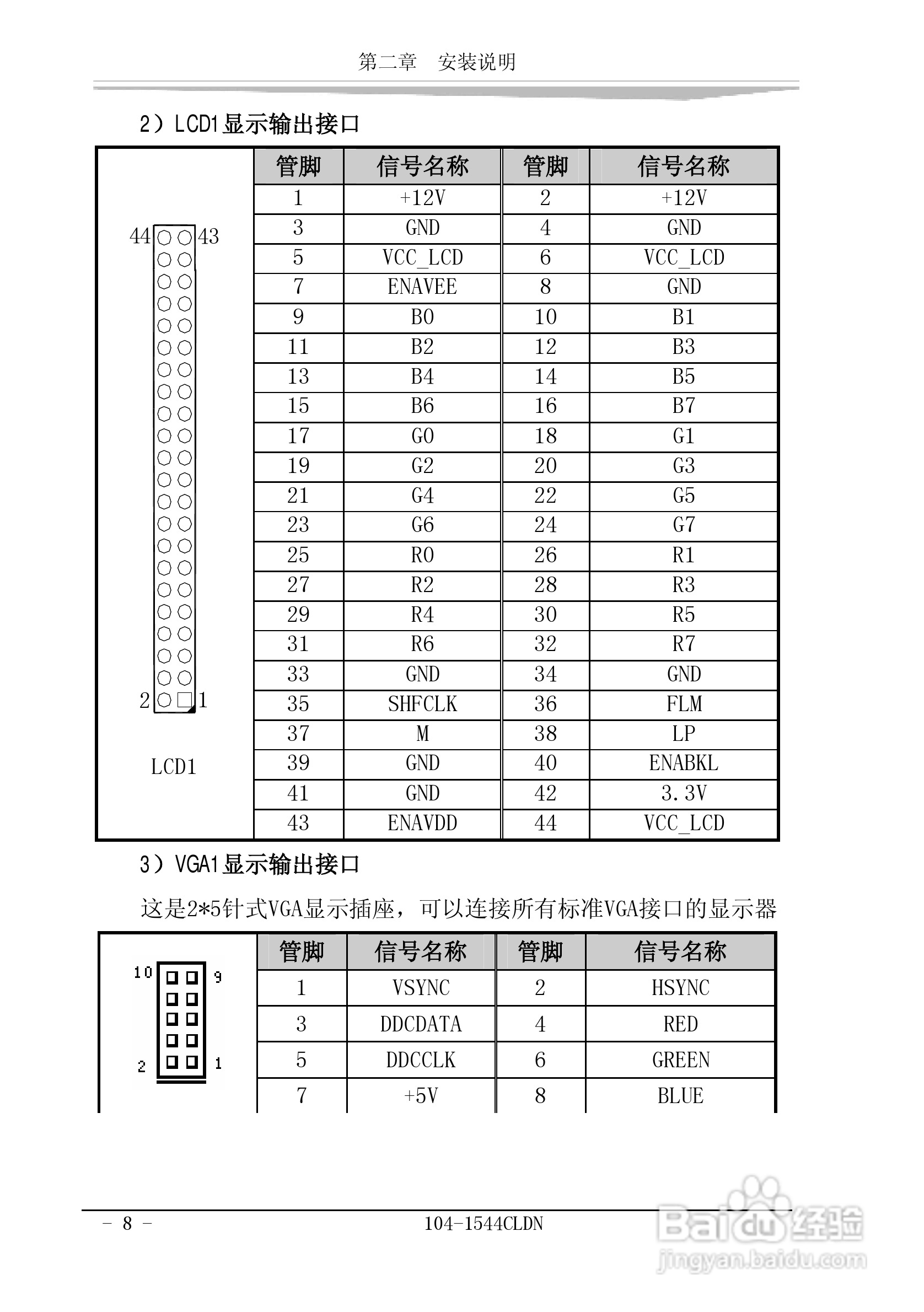 第二章　安装说明

2）LCD1显示输出接口

44 43
2 1
LCD1

| 管脚 | 信号名称 | 管脚 | 信号名称 |
|---|---|---|---|
| 1 | +12V | 2 | +12V |
| 3 | GND | 4 | GND |
| 5 | VCC_LCD | 6 | VCC_LCD |
| 7 | ENAVEE | 8 | GND |
| 9 | B0 | 10 | B1 |
| 11 | B2 | 12 | B3 |
| 13 | B4 | 14 | B5 |
| 15 | B6 | 16 | B7 |
| 17 | G0 | 18 | G1 |
| 19 | G2 | 20 | G3 |
| 21 | G4 | 22 | G5 |
| 23 | G6 | 24 | G7 |
| 25 | R0 | 26 | R1 |
| 27 | R2 | 28 | R3 |
| 29 | R4 | 30 | R5 |
| 31 | R6 | 32 | R7 |
| 33 | GND | 34 | GND |
| 35 | SHFCLK | 36 | FLM |
| 37 | M | 38 | LP |
| 39 | GND | 40 | ENABKL |
| 41 | GND | 42 | 3.3V |
| 43 | ENAVDD | 44 | VCC_LCD |

3）VGA1显示输出接口

这是2*5针式VGA显示插座，可以连接所有标准VGA接口的显示器

10 9
2 1

| 管脚 | 信号名称 | 管脚 | 信号名称 |
|---|---|---|---|
| 1 | VSYNC | 2 | HSYNC |
| 3 | DDCDATA | 4 | RED |
| 5 | DDCCLK | 6 | GREEN |
| 7 | +5V | 8 | BLUE |

- 8 -　　104-1544CLDN

Baidu经验
jingyan.baidu.com